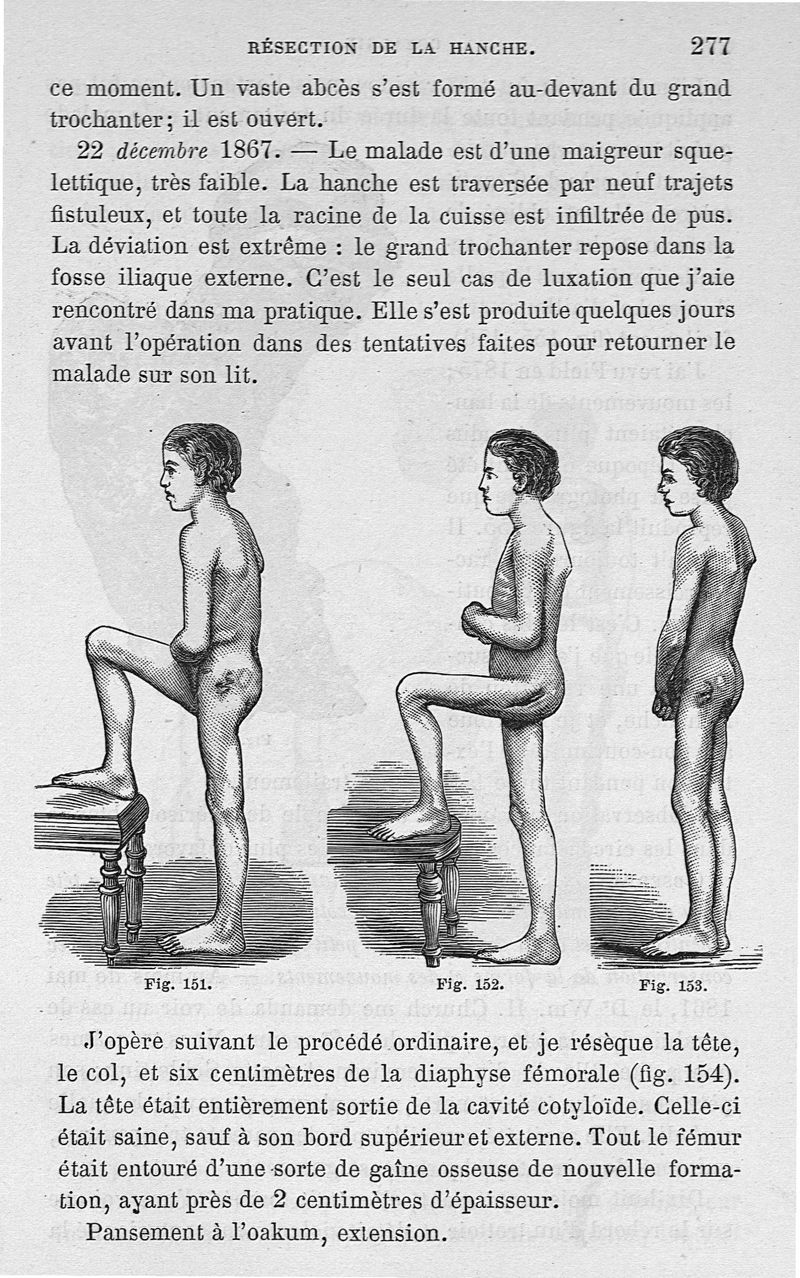 RÉSECTION DE LA HANCHE. 277

ce moment. Un vaste abcès s'est formé au-devant du grand trochanter; il est ouvert.

22 décembre 1867. — Le malade est d'une maigreur squelettique, très faible. La hanche est traversée par neuf trajets fistuleux, et toute la racine de la cuisse est infiltrée de pus. La déviation est extrême : le grand trochanter repose dans la fosse iliaque externe. C'est le seul cas de luxation que j'aie rencontré dans ma pratique. Elle s'est produite quelques jours avant l'opération dans des tentatives faites pour retourner le malade sur son lit.

Fig. 151.

Fig. 152.

Fig. 153.

J'opère suivant le procédé ordinaire, et je résèque la tête, le col, et six centimètres de la diaphyse fémorale (fig. 154). La tête était entièrement sortie de la cavité cotyloïde. Celle-ci était saine, sauf à son bord supérieur et externe. Tout le fémur était entouré d'une sorte de gaîne osseuse de nouvelle formation, ayant près de 2 centimètres d'épaisseur.

Pansement à l'oakum, extension.